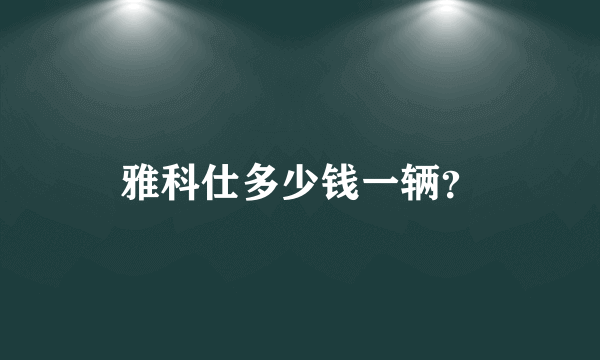 雅科仕多少钱一辆?